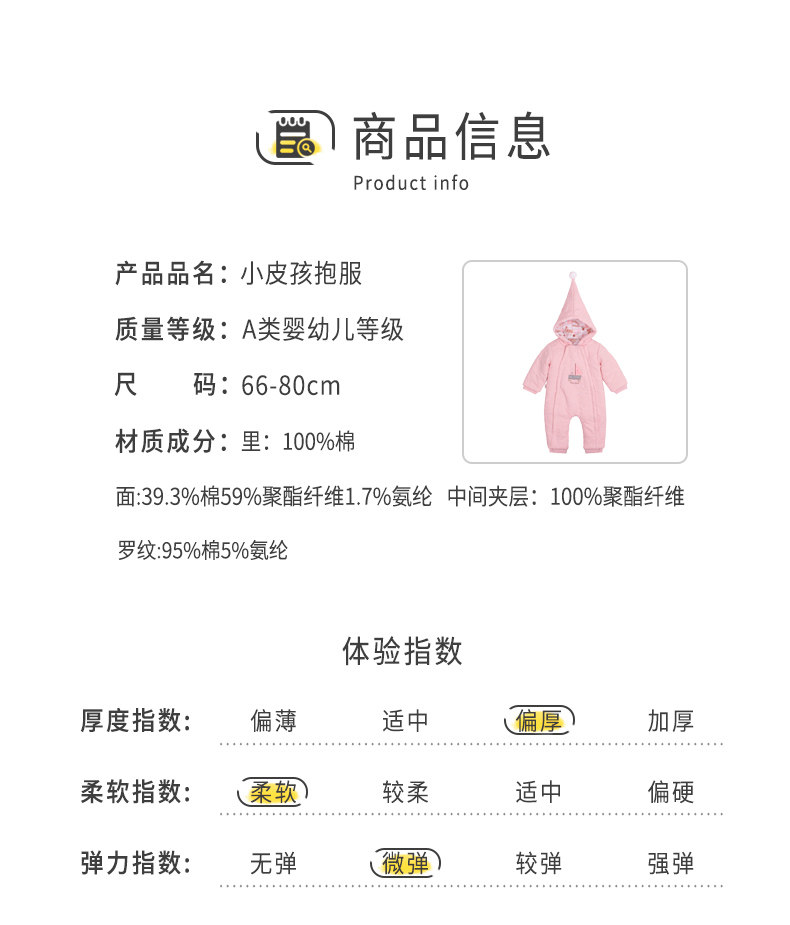 商品信息
Product info

产品品名：小皮孩抱服

质量等级：A类婴幼儿等级

尺 码：66-80cm

材质成分：里：100%棉

面:39.3%棉59%聚酯纤维1.7%氨纶 中间夹层：100%聚酯纤维

罗纹:95%棉5%氨纶

体验指数

厚度指数： 偏薄 适中 偏厚 加厚

柔软指数： 柔软 较柔 适中 偏硬

弹力指数： 无弹 微弹 较弹 强弹